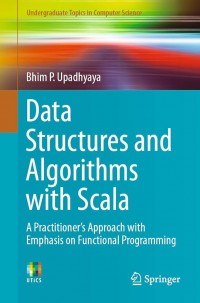 Undergraduate Topics in Computer Science

Bhim P. Upadhyaya

Data Structures and Algorithms with Scala

A Practitioner's Approach with Emphasis on Functional Programming

UTICS

Springer